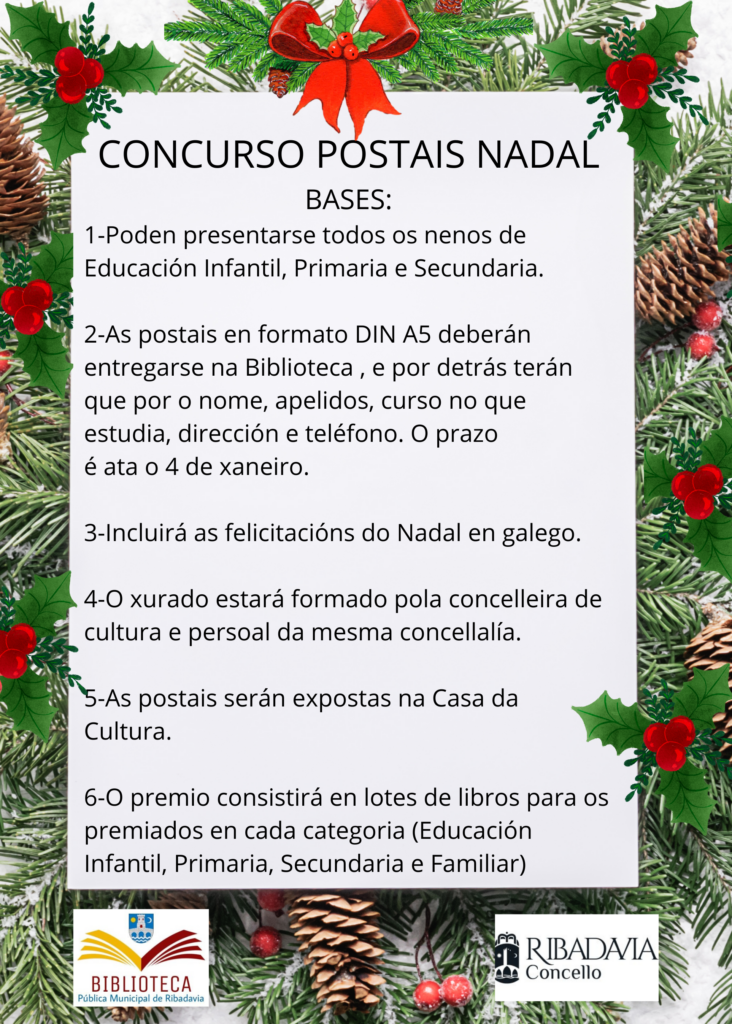 CONCURSO POSTAIS NADAL
BASES:

1-Poden presentarse todos os nenos de Educación Infantil, Primaria e Secundaria.

2-As postais en formato DIN A5 deberán entregarse na Biblioteca , e por detrás terán que por o nome, apelidos, curso no que estudia, dirección e teléfono. O prazo é ata o 4 de xaneiro.

3-Incluirá as felicitacións do Nadal en galego.

4-O xurado estará formado pola concelleira de cultura e persoal da mesma concellalía.

5-As postais serán expostas na Casa da Cultura.

6-O premio consistirá en lotes de libros para os premiados en cada categoria (Educación Infantil, Primaria, Secundaria e Familiar)

BIBLIOTECA
Pública Municipal de Ribadavia

RIBADAVIA
Concello